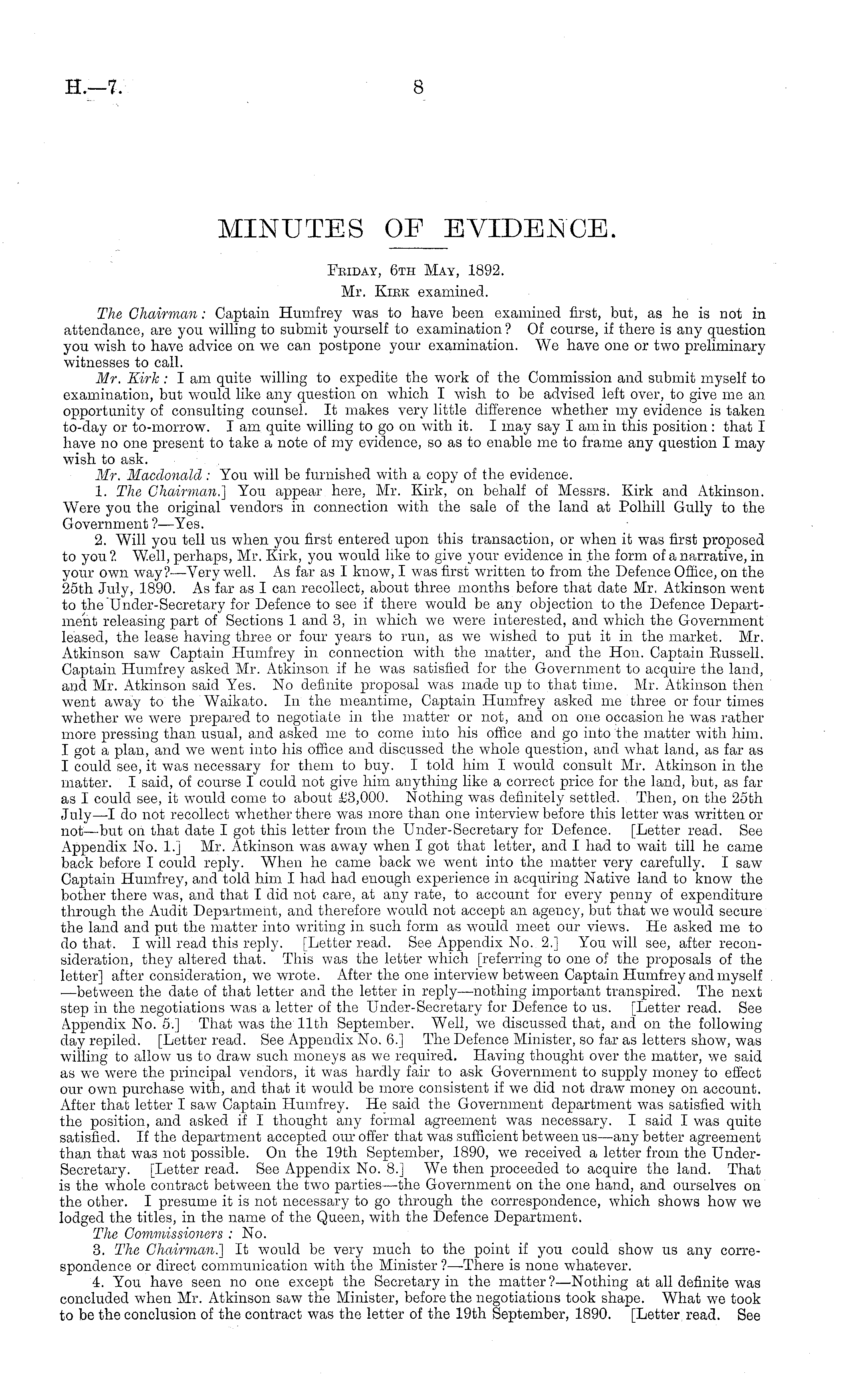 H.—7. 8

MINUTES OF EVIDENCE.

Friday, 6th May, 1892.

Mr. Kirk examined.

The Chairman: Captain Humfrey was to have been examined first, but, as he is not in attendance, are you willing to submit yourself to examination? Of course, if there is any question you wish to have advice on we can postpone your examination. We have one or two preliminary witnesses to call.

Mr. Kirk: I am quite willing to expedite the work of the Commission and submit myself to examination, but would like any question on which I wish to be advised left over, to give me an opportunity of consulting counsel. It makes very little difference whether my evidence is taken to-day or to-morrow. I am quite willing to go on with it. I may say I am in this position: that I have no one present to take a note of my evidence, so as to enable me to frame any question I may wish to ask.

Mr. Macdonald: You will be furnished with a copy of the evidence.

1. The Chairman.] You appear here, Mr. Kirk, on behalf of Messrs. Kirk and Atkinson. Were you the original vendors in connection with the sale of the land at Polhill Gully to the Government?—Yes.

2. Will you tell us when you first entered upon this transaction, or when it was first proposed to you? Well, perhaps, Mr. Kirk, you would like to give your evidence in the form of a narrative, in your own way?—Very well. As far as I know, I was first written to from the Defence Office, on the 25th July, 1890. As far as I can recollect, about three months before that date Mr. Atkinson went to the Under-Secretary for Defence to see if there would be any objection to the Defence Department releasing part of Sections 1 and 3, in which we were interested, and which the Government leased, the lease having three or four years to run, as we wished to put it in the market. Mr. Atkinson saw Captain Humfrey in connection with the matter, and the Hon. Captain Russell. Captain Humfrey asked Mr. Atkinson if he was satisfied for the Government to acquire the land, and Mr. Atkinson said Yes. No definite proposal was made up to that time. Mr. Atkinson then went away to the Waikato. In the meantime, Captain Humfrey asked me three or four times whether we were prepared to negotiate in the matter or not, and on one occasion he was rather more pressing than usual, and asked me to come into his office and go into the matter with him. I got a plan, and we went into his office and discussed the whole question, and what land, as far as I could see, it was necessary for them to buy. I told him I would consult Mr. Atkinson in the matter. I said, of course I could not give him anything like a correct price for the land, but, as far as I could see, it would come to about £3,000. Nothing was definitely settled. Then, on the 25th July—I do not recollect whether there was more than one interview before this letter was written or not—but on that date I got this letter from the Under-Secretary for Defence. [Letter read. See Appendix No. 1.] Mr. Atkinson was away when I got that letter, and I had to wait till he came back before I could reply. When he came back we went into the matter very carefully. I saw Captain Humfrey, and told him I had had enough experience in acquiring Native land to know the bother there was, and that I did not care, at any rate, to account for every penny of expenditure through the Audit Department, and therefore would not accept an agency, but that we would secure the land and put the matter into writing in such form as would meet our views. He asked me to do that. I will read this reply. [Letter read. See Appendix No. 2.] You will see, after reconsideration, they altered that. This was the letter which [referring to one of the proposals of the letter] after consideration, we wrote. After the one interview between Captain Humfrey and myself—between the date of that letter and the letter in reply—nothing important transpired. The next step in the negotiations was a letter of the Under-Secretary for Defence to us. [Letter read. See Appendix No. 5.] That was the 11th September. Well, we discussed that, and on the following day repiled. [Letter read. See Appendix No. 6.] The Defence Minister, so far as letters show, was willing to allow us to draw such moneys as we required. Having thought over the matter, we said as we were the principal vendors, it was hardly fair to ask Government to supply money to effect our own purchase with, and that it would be more consistent if we did not draw money on account. After that letter I saw Captain Humfrey. He said the Government department was satisfied with the position, and asked if I thought any formal agreement was necessary. I said I was quite satisfied. If the department accepted our offer that was sufficient between us—any better agreement than that was not possible. On the 19th September, 1890, we received a letter from the Under-Secretary. [Letter read. See Appendix No. 8.] We then proceeded to acquire the land. That is the whole contract between the two parties—the Government on the one hand, and ourselves on the other. I presume it is not necessary to go through the correspondence, which shows how we lodged the titles, in the name of the Queen, with the Defence Department.

The Commissioners: No.

3. The Chairman.] It would be very much to the point if you could show us any correspondence or direct communication with the Minister?—There is none whatever.

4. You have seen no one except the Secretary in the matter?—Nothing at all definite was concluded when Mr. Atkinson saw the Minister, before the negotiations took shape. What we took to be the conclusion of the contract was the letter of the 19th September, 1890. [Letter read. See